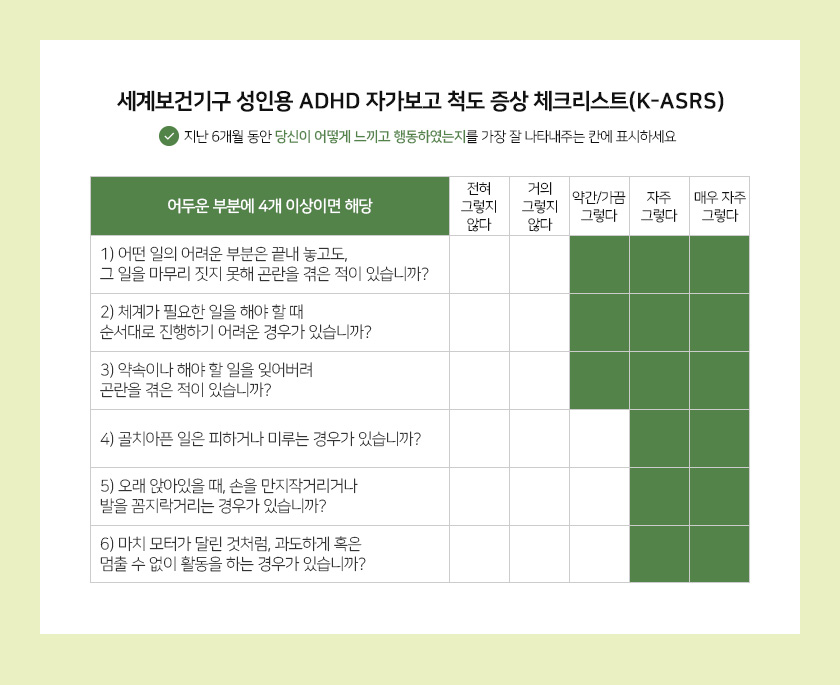 세계보건기구 성인용 ADHD 자가보고 척도 증상 체크리스트(K-ASRS)

지난 6개월 동안 당신이 어떻게 느끼고 행동하였는지를 가장 잘 나타내주는 칸에 표시하세요

| 어두운 부분에 4개 이상이면 해당 | 전혀 그렇지 않다 | 거의 그렇지 않다 | 약간/가끔 그렇다 | 자주 그렇다 | 매우 자주 그렇다 |
|---|---|---|---|---|---|
| 1) 어떤 일의 어려운 부분은 끝내 놓고도, 그 일을 마무리 짓지 못해 곤란을 겪은 적이 있습니까? | | | | | |
| 2) 체계가 필요한 일을 해야 할 때 순서대로 진행하기 어려운 경우가 있습니까? | | | | | |
| 3) 약속이나 해야 할 일을 잊어버려 곤란을 겪은 적이 있습니까? | | | | | |
| 4) 골치아픈 일은 피하거나 미루는 경우가 있습니까? | | | | | |
| 5) 오래 앉아있을 때, 손을 만지작거리거나 발을 꼼지락거리는 경우가 있습니까? | | | | | |
| 6) 마치 모터가 달린 것처럼, 과도하게 혹은 멈출 수 없이 활동을 하는 경우가 있습니까? | | | | | |